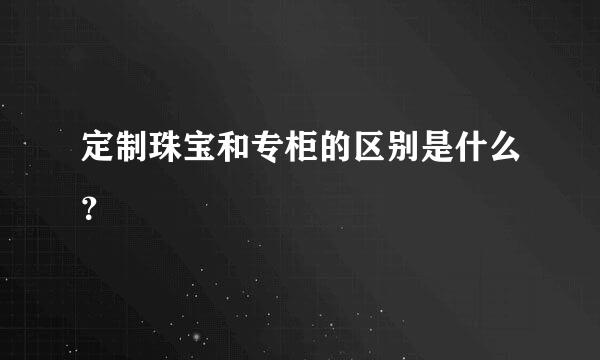 定制珠宝和专柜的区别是什么?